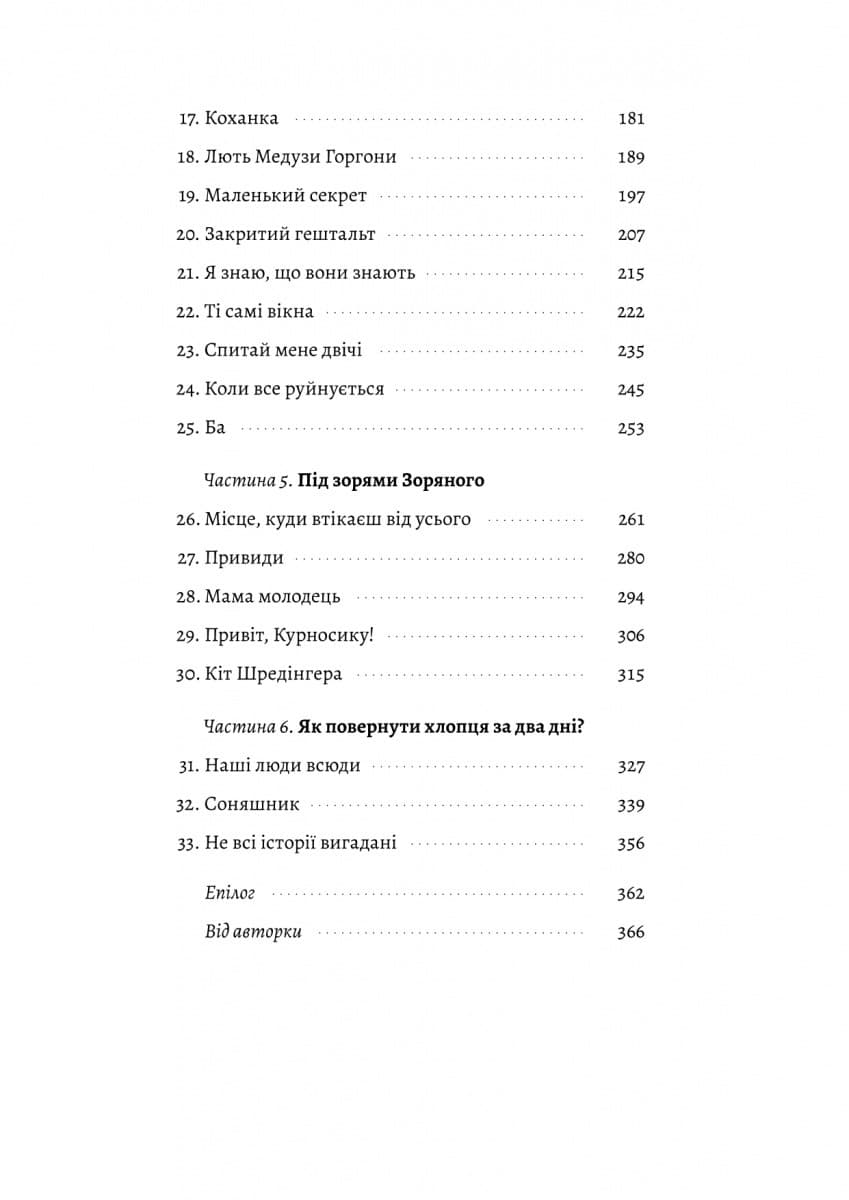 17. Коханка 181
18. Лють Медузи Горгони 189
19. Маленький секрет 197
20. Закритий гештальт 207
21. Я знаю, що вони знають 215
22. Ті самі вікна 222
23. Спитай мене двічі 235
24. Коли все руйнується 245
25. Ба 253

Частина 5. Під зорями Зоряного

26. Місце, куди втікаєш від усього 261
27. Привиди 280
28. Мама молодець 294
29. Привіт, Курносику! 306
30. Кіт Шредінгера 315

Частина 6. Як повернути хлопця за два дні?

31. Наші люди всюди 327
32. Соняшник 339
33. Не всі історії вигадані 356

Епілог 362
Від авторки 366